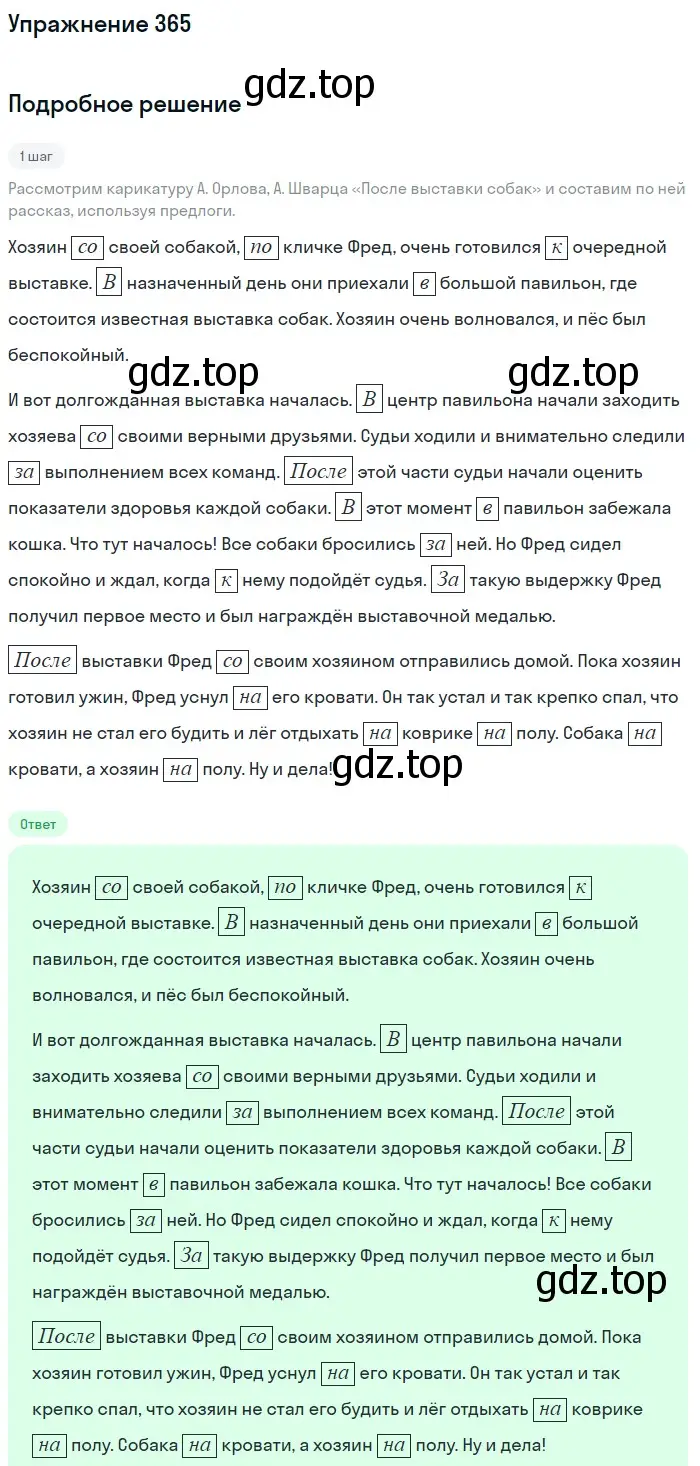 Упражнение 365

Подробное решение gdz.top

1 шаг

Рассмотрим карикатуру А. Орлова, А. Шварца «После выставки собак» и составим по ней рассказ, используя предлоги.

Хозяин со своей собакой, по кличке Фред, очень готовился к очередной выставке. В назначенный день они приехали в большой павильон, где состоится известная выставка собак. Хозяин очень волновался, и пёс был беспокойный.

gdz.top gdz.top

И вот долгожданная выставка началась. В центр павильона начали заходить хозяева со своими верными друзьями. Судьи ходили и внимательно следили за выполнением всех команд. После этой части судьи начали оценить показатели здоровья каждой собаки. В этот момент в павильон забежала кошка. Что тут началось! Все собаки бросились за ней. Но Фред сидел спокойно и ждал, когда к нему подойдёт судья. За такую выдержку Фред получил первое место и был награждён выставочной медалью.

После выставки Фред со своим хозяином отправились домой. Пока хозяин готовил ужин, Фред уснул на его кровати. Он так устал и так крепко спал, что хозяин не стал его будить и лёг отдыхать на коврике на полу. Собака на кровати, а хозяин на полу. Ну и дела! gdz.top

Ответ

Хозяин со своей собакой, по кличке Фред, очень готовился к очередной выставке. В назначенный день они приехали в большой павильон, где состоится известная выставка собак. Хозяин очень волновался, и пёс был беспокойный.

И вот долгожданная выставка началась. В центр павильона начали заходить хозяева со своими верными друзьями. Судьи ходили и внимательно следили за выполнением всех команд. После этой части судьи начали оценить показатели здоровья каждой собаки. В этот момент в павильон забежала кошка. Что тут началось! Все собаки бросились за ней. Но Фред сидел спокойно и ждал, когда к нему подойдёт судья. За такую выдержку Фред получил первое место и был награждён выставочной медалью.

gdz.top

После выставки Фред со своим хозяином отправились домой. Пока хозяин готовил ужин, Фред уснул на его кровати. Он так устал и так крепко спал, что хозяин не стал его будить и лёг отдыхать на коврике на полу. Собака на кровати, а хозяин на полу. Ну и дела!